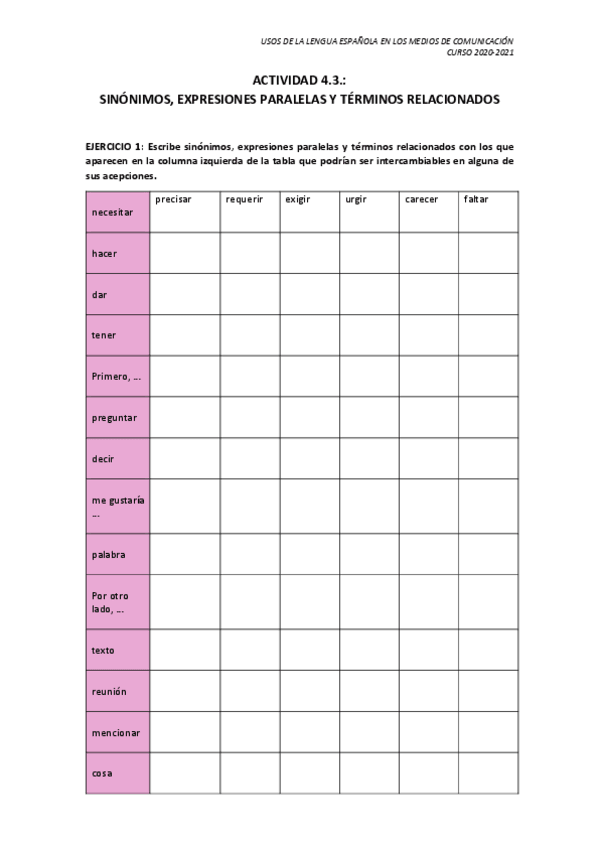 USOS DE LA LENGUA ESPAÑOLA EN LOS MEDIOS DE COMUNICACIÓN
CURSO 2020-2021

ACTIVIDAD 4.3.:
SINÓNIMOS, EXPRESIONES PARALELAS Y TÉRMINOS RELACIONADOS

EJERCICIO 1: Escribe sinónimos, expresiones paralelas y términos relacionados con los que aparecen en la columna izquierda de la tabla que podrían ser intercambiables en alguna de sus acepciones.

| necesitar | precisar | requerir | exigir | urgir | carecer | faltar |
|---|---|---|---|---|---|---|
| hacer | | | | | | |
| dar | | | | | | |
| tener | | | | | | |
| Primero, … | | | | | | |
| preguntar | | | | | | |
| decir | | | | | | |
| me gustaría … | | | | | | |
| palabra | | | | | | |
| Por otro lado, … | | | | | | |
| texto | | | | | | |
| reunión | | | | | | |
| mencionar | | | | | | |
| cosa | | | | | | |